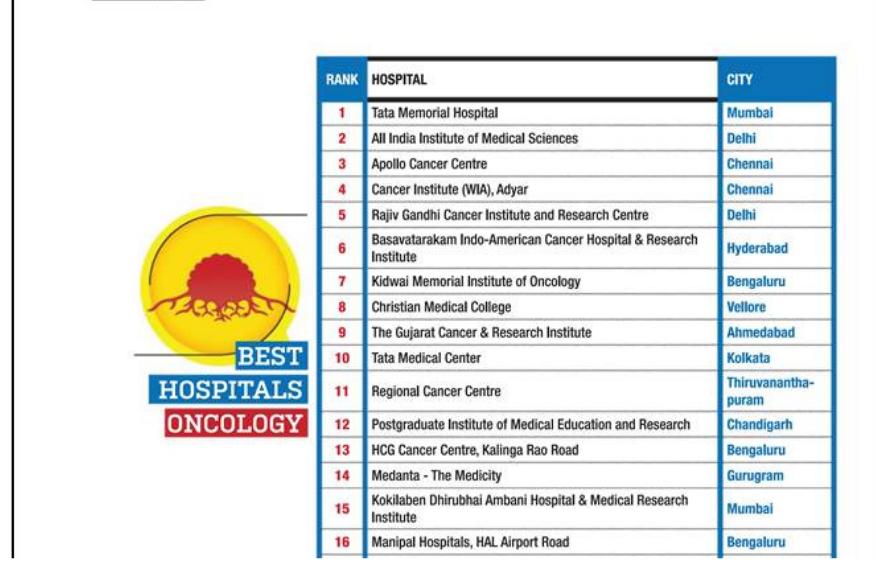 BEST
HOSPITALS
ONCOLOGY

| RANK | HOSPITAL | CITY |
|---|---|---|
| 1 | Tata Memorial Hospital | Mumbai |
| 2 | All India Institute of Medical Sciences | Delhi |
| 3 | Apollo Cancer Centre | Chennai |
| 4 | Cancer Institute (WIA), Adyar | Chennai |
| 5 | Rajiv Gandhi Cancer Institute and Research Centre | Delhi |
| 6 | Basavatarakam Indo-American Cancer Hospital & Research Institute | Hyderabad |
| 7 | Kidwai Memorial Institute of Oncology | Bengaluru |
| 8 | Christian Medical College | Vellore |
| 9 | The Gujarat Cancer & Research Institute | Ahmedabad |
| 10 | Tata Medical Center | Kolkata |
| 11 | Regional Cancer Centre | Thiruvananthapuram |
| 12 | Postgraduate Institute of Medical Education and Research | Chandigarh |
| 13 | HCG Cancer Centre, Kalinga Rao Road | Bengaluru |
| 14 | Medanta - The Medicity | Gurugram |
| 15 | Kokilaben Dhirubhai Ambani Hospital & Medical Research Institute | Mumbai |
| 16 | Manipal Hospitals, HAL Airport Road | Bengaluru |